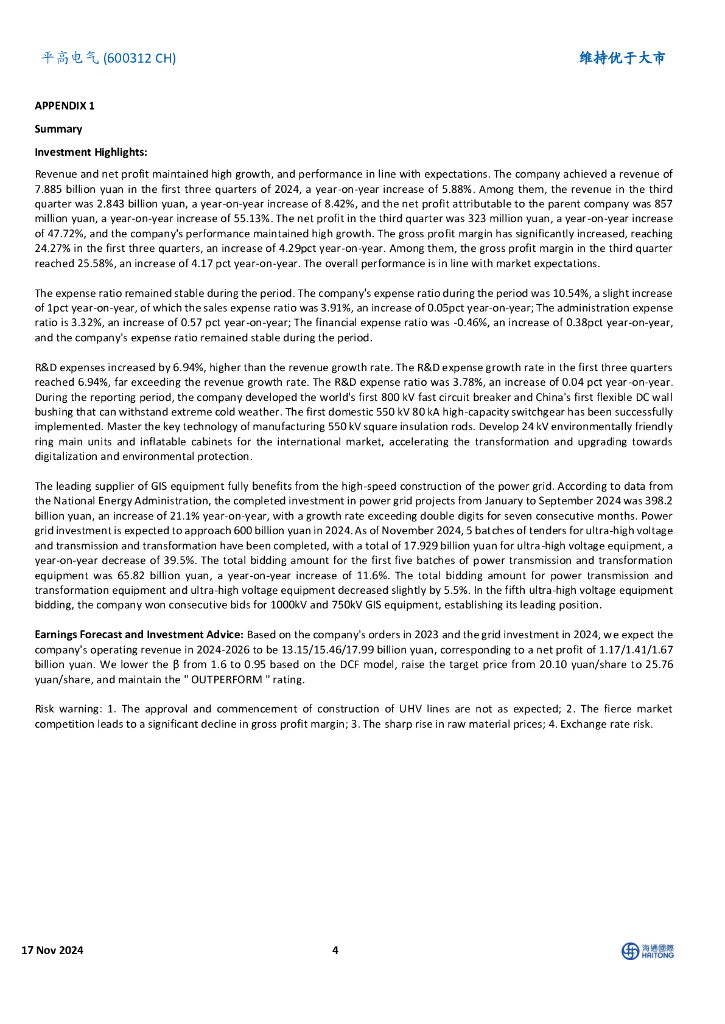 平高电气 (600312 CH)

维持优于大市

APPENDIX 1

Summary

Investment Highlights:

Revenue and net profit maintained high growth, and performance in line with expectations. The company achieved a revenue of 7.885 billion yuan in the first three quarters of 2024, a year-on-year increase of 5.88%. Among them, the revenue in the third quarter was 2.843 billion yuan, a year-on-year increase of 8.42%, and the net profit attributable to the parent company was 857 million yuan, a year-on-year increase of 55.13%. The net profit in the third quarter was 323 million yuan, a year-on-year increase of 47.72%, and the company's performance maintained high growth. The gross profit margin has significantly increased, reaching 24.27% in the first three quarters, an increase of 4.29pct year-on-year. Among them, the gross profit margin in the third quarter reached 25.58%, an increase of 4.17 pct year-on-year. The overall performance is in line with market expectations.

The expense ratio remained stable during the period. The company's expense ratio during the period was 10.54%, a slight increase of 1pct year-on-year, of which the sales expense ratio was 3.91%, an increase of 0.05pct year-on-year; The administration expense ratio is 3.32%, an increase of 0.57 pct year-on-year; The financial expense ratio was -0.46%, an increase of 0.38pct year-on-year, and the company's expense ratio remained stable during the period.

R&D expenses increased by 6.94%, higher than the revenue growth rate. The R&D expense growth rate in the first three quarters reached 6.94%, far exceeding the revenue growth rate. The R&D expense ratio was 3.78%, an increase of 0.04 pct year-on-year. During the reporting period, the company developed the world's first 800 kV fast circuit breaker and China's first flexible DC wall bushing that can withstand extreme cold weather. The first domestic 550 kV 80 kA high-capacity switchgear has been successfully implemented. Master the key technology of manufacturing 550 kV square insulation rods. Develop 24 kV environmentally friendly ring main units and inflatable cabinets for the international market, accelerating the transformation and upgrading towards digitalization and environmental protection.

The leading supplier of GIS equipment fully benefits from the high-speed construction of the power grid. According to data from the National Energy Administration, the completed investment in power grid projects from January to September 2024 was 398.2 billion yuan, an increase of 21.1% year-on-year, with a growth rate exceeding double digits for seven consecutive months. Power grid investment is expected to approach 600 billion yuan in 2024. As of November 2024, 5 batches of tenders for ultra-high voltage and transmission and transformation have been completed, with a total of 17.929 billion yuan for ultra-high voltage equipment, a year-on-year decrease of 39.5%. The total bidding amount for the first five batches of power transmission and transformation equipment was 65.82 billion yuan, a year-on-year increase of 11.6%. The total bidding amount for power transmission and transformation equipment and ultra-high voltage equipment decreased slightly by 5.5%. In the fifth ultra-high voltage equipment bidding, the company won consecutive bids for 1000kV and 750kV GIS equipment, establishing its leading position.

Earnings Forecast and Investment Advice: Based on the company's orders in 2023 and the grid investment in 2024, we expect the company's operating revenue in 2024-2026 to be 13.15/15.46/17.99 billion yuan, corresponding to a net profit of 1.17/1.41/1.67 billion yuan. We lower the β from 1.6 to 0.95 based on the DCF model, raise the target price from 20.10 yuan/share to 25.76 yuan/share, and maintain the " OUTPERFORM " rating.

Risk warning: 1. The approval and commencement of construction of UHV lines are not as expected; 2. The fierce market competition leads to a significant decline in gross profit margin; 3. The sharp rise in raw material prices; 4. Exchange rate risk.

17 Nov 2024

4

海通國際 HAITONG